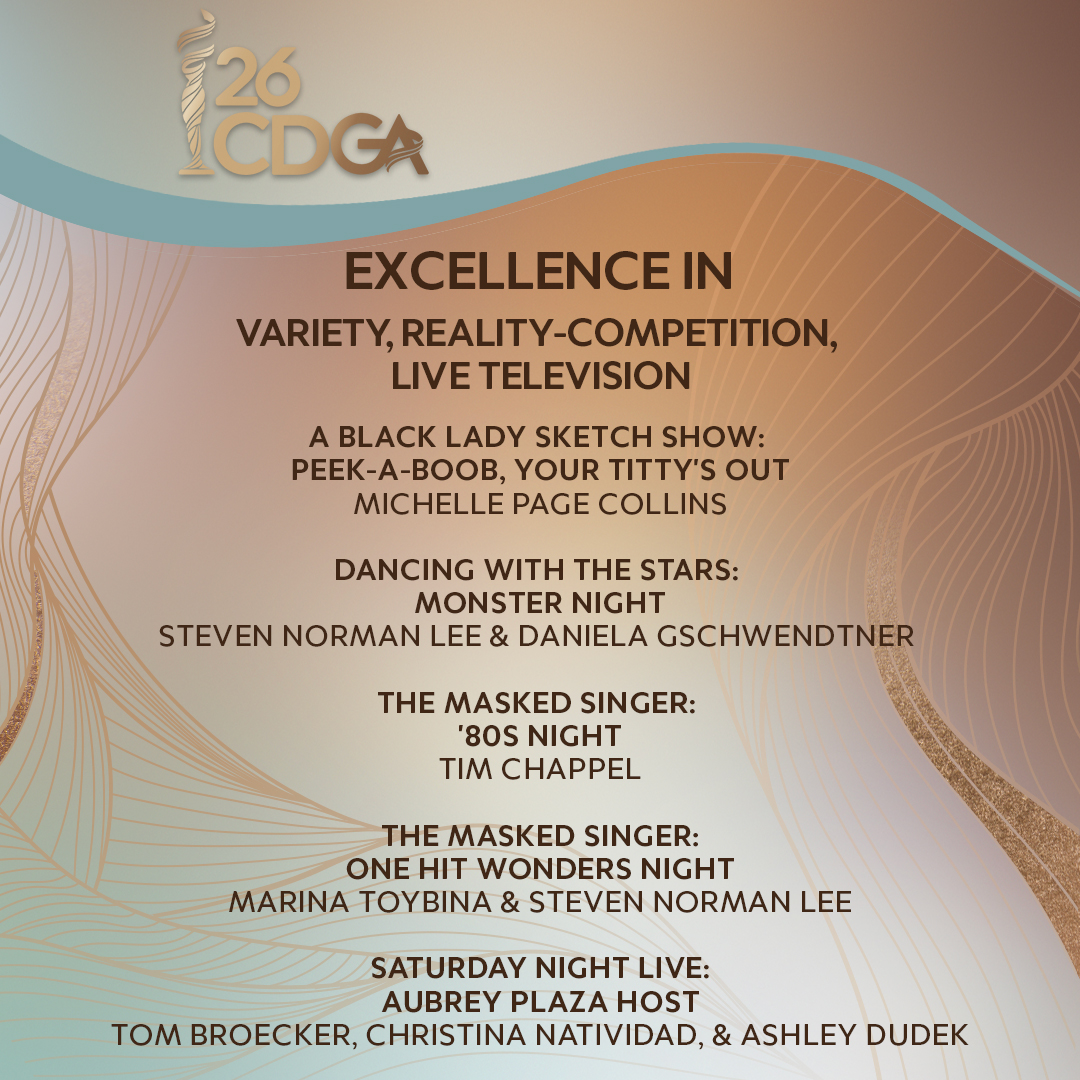 26
CDGA

EXCELLENCE IN
VARIETY, REALITY-COMPETITION, LIVE TELEVISION

A BLACK LADY SKETCH SHOW:
PEEK-A-BOOB, YOUR TITTY'S OUT
MICHELLE PAGE COLLINS

DANCING WITH THE STARS:
MONSTER NIGHT
STEVEN NORMAN LEE & DANIELA GSCHWENDTNER

THE MASKED SINGER:
'80S NIGHT
TIM CHAPPEL

THE MASKED SINGER:
ONE HIT WONDERS NIGHT
MARINA TOYBINA & STEVEN NORMAN LEE

SATURDAY NIGHT LIVE:
AUBREY PLAZA HOST
TOM BROECKER, CHRISTINA NATIVIDAD, & ASHLEY DUDEK